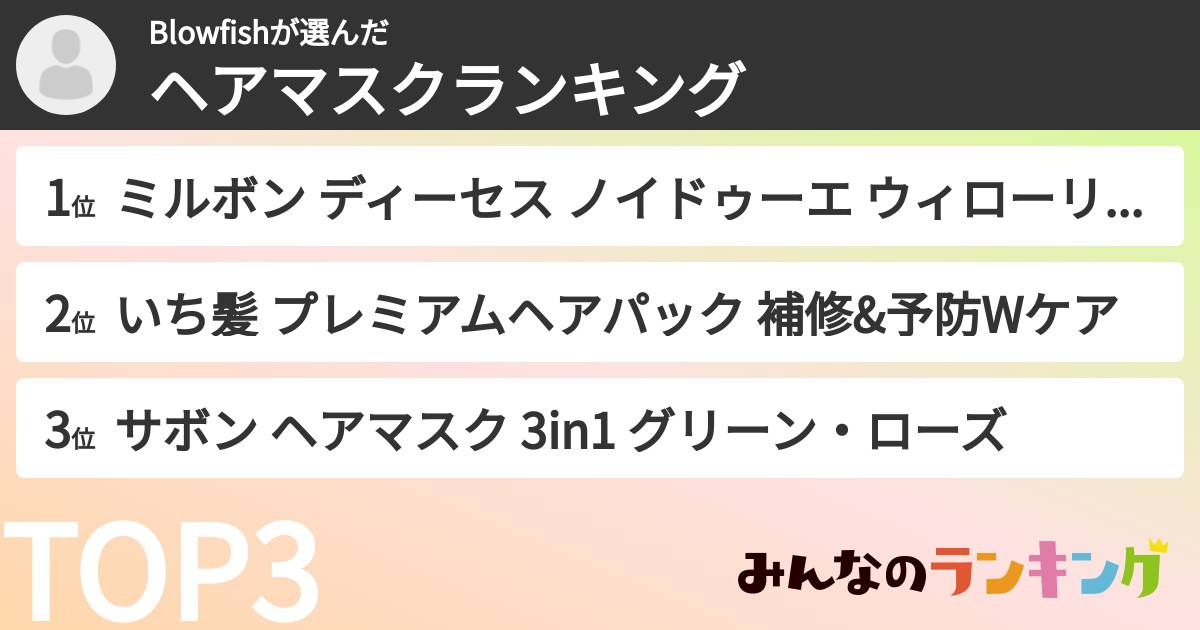 Blowfishが選んだ
ヘアマスクランキング

1位 ミルボン ディーセス ノイドゥーエ ウィローリ...

2位 いち髪 プレミアムヘアパック 補修&予防Wケア

3位 サボン ヘアマスク 3in1 グリーン・ローズ

TOP3

みんなのランキング